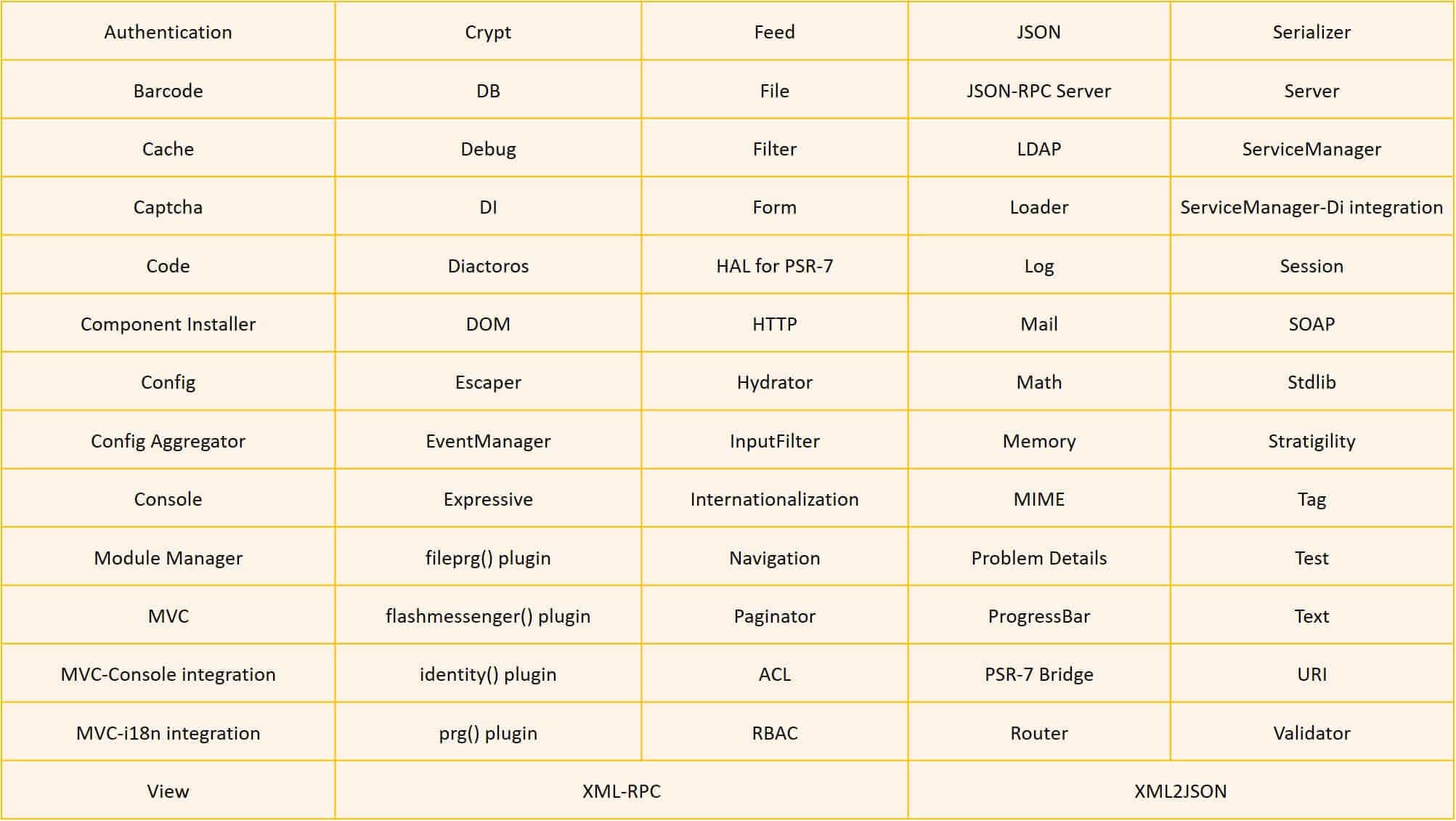 | Authentication | Crypt | Feed | JSON | Serializer |
|---|---|---|---|---|
| Barcode | DB | File | JSON-RPC Server | Server |
| Cache | Debug | Filter | LDAP | ServiceManager |
| Captcha | DI | Form | Loader | ServiceManager-Di integration |
| Code | Diactoros | HAL for PSR-7 | Log | Session |
| Component Installer | DOM | HTTP | Mail | SOAP |
| Config | Escaper | Hydrator | Math | Stdlib |
| Config Aggregator | EventManager | InputFilter | Memory | Stratigility |
| Console | Expressive | Internationalization | MIME | Tag |
| Module Manager | fileprg() plugin | Navigation | Problem Details | Test |
| MVC | flashmessenger() plugin | Paginator | ProgressBar | Text |
| MVC-Console integration | identity() plugin | ACL | PSR-7 Bridge | URI |
| MVC-i18n integration | prg() plugin | RBAC | Router | Validator |
| View | XML-RPC | | XML2JSON | |